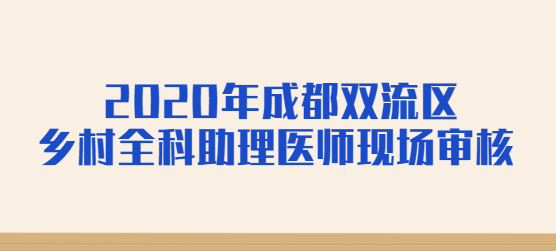 2020年成都双流区
乡村全科助理医师现场审核